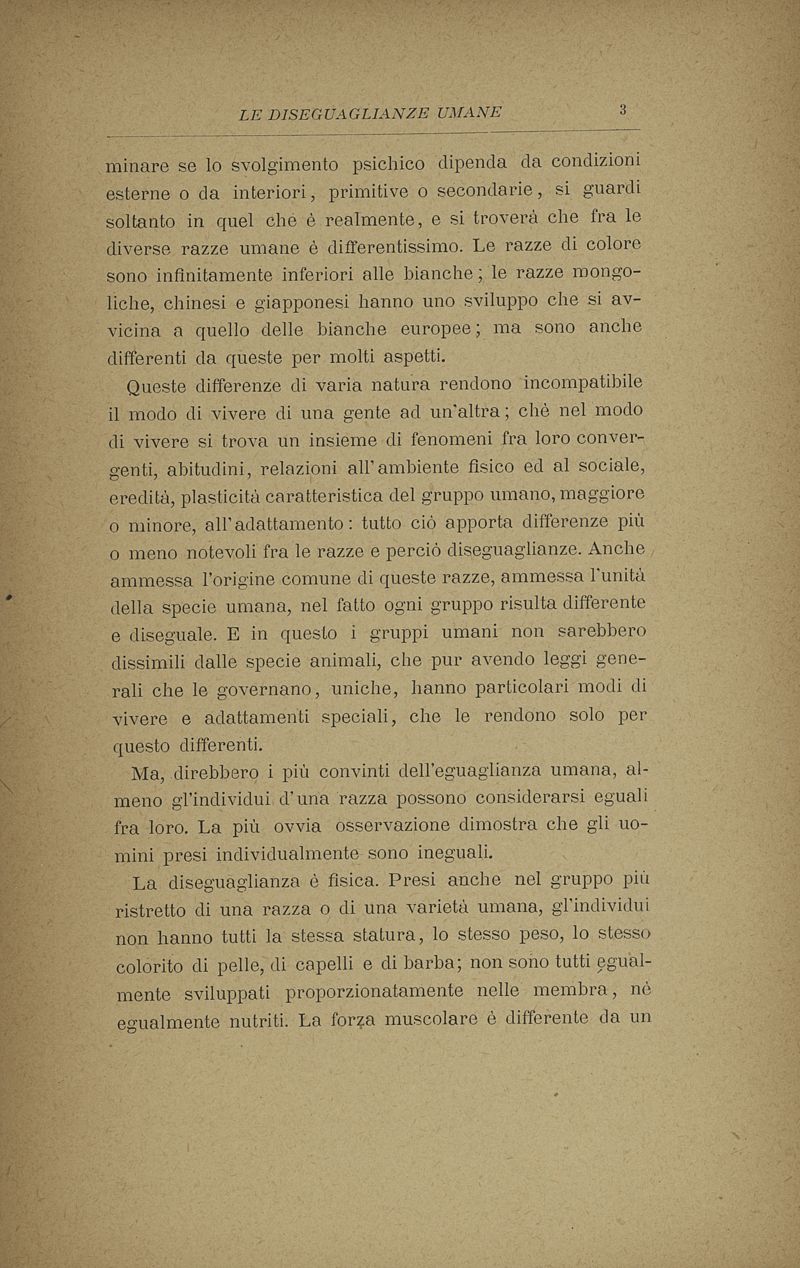 LE DISEGUAGLIANZE UMANE 3

minare se lo svolgimento psichico dipenda da condizioni esterne o da interiori, primitive o secondarie, si guardi soltanto in quel che è realmente, e si troverà che fra le diverse razze umane è differentissimo. Le razze di colore sono infinitamente inferiori alle bianche; le razze mongoliche, chinesi e giapponesi hanno uno sviluppo che si avvicina a quello delle bianche europee; ma sono anche differenti da queste per molti aspetti.

Queste differenze di varia natura rendono incompatibile il modo di vivere di una gente ad un'altra; chè nel modo di vivere si trova un insieme di fenomeni fra loro convergenti, abitudini, relazioni all'ambiente fisico ed al sociale, eredità, plasticità caratteristica del gruppo umano, maggiore o minore, all'adattamento: tutto ciò apporta differenze più o meno notevoli fra le razze e perciò diseguaglianze. Anche ammessa l'origine comune di queste razze, ammessa l'unità della specie umana, nel fatto ogni gruppo risulta differente e diseguale. E in questo i gruppi umani non sarebbero dissimili dalle specie animali, che pur avendo leggi generali che le governano, uniche, hanno particolari modi di vivere e adattamenti speciali, che le rendono solo per questo differenti.

Ma, direbbero i più convinti dell'eguaglianza umana, almeno gl'individui d'una razza possono considerarsi eguali fra loro. La più ovvia osservazione dimostra che gli uomini presi individualmente sono ineguali.

La diseguaglianza è fisica. Presi anche nel gruppo più ristretto di una razza o di una varietà umana, gl'individui non hanno tutti la stessa statura, lo stesso peso, lo stesso colorito di pelle, di capelli e di barba; non sono tutti egualmente sviluppati proporzionatamente nelle membra, nè egualmente nutriti. La forza muscolare è differente da un